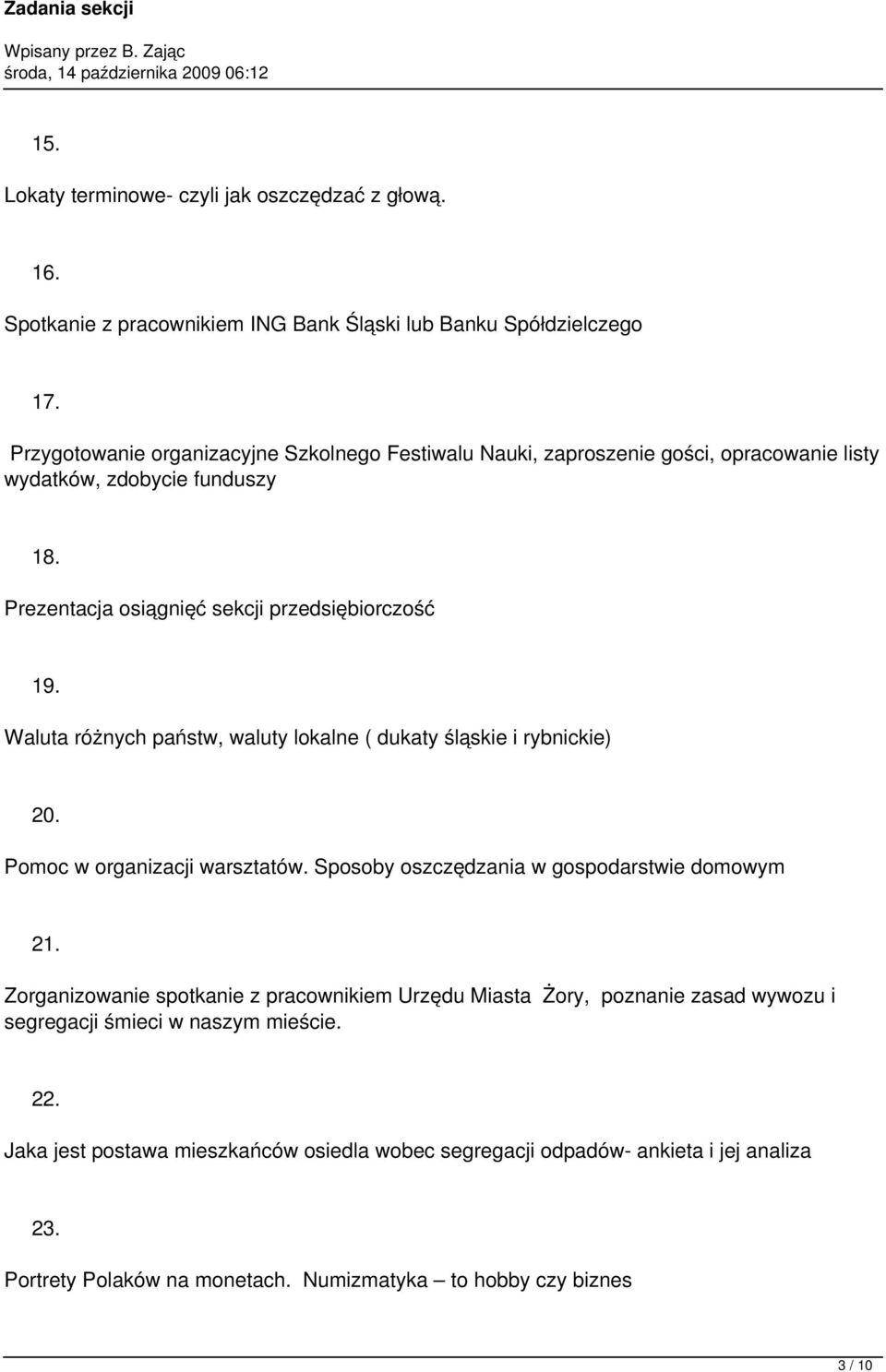 Zadania sekcji

Wpisany przez B. Zając
środa, 14 października 2009 06:12

15.

Lokaty terminowe- czyli jak oszczędzać z głową.

16.

Spotkanie z pracownikiem ING Bank Śląski lub Banku Spółdzielczego

17.

Przygotowanie organizacyjne Szkolnego Festiwalu Nauki, zaproszenie gości, opracowanie listy wydatków, zdobycie funduszy

18.

Prezentacja osiągnięć sekcji przedsiębiorczość

19.

Waluta różnych państw, waluty lokalne ( dukaty śląskie i rybnickie)

20.

Pomoc w organizacji warsztatów. Sposoby oszczędzania w gospodarstwie domowym

21.

Zorganizowanie spotkanie z pracownikiem Urzędu Miasta Żory, poznanie zasad wywozu i segregacji śmieci w naszym mieście.

22.

Jaka jest postawa mieszkańców osiedla wobec segregacji odpadów- ankieta i jej analiza

23.

Portrety Polaków na monetach. Numizmatyka – to hobby czy biznes

3 / 10